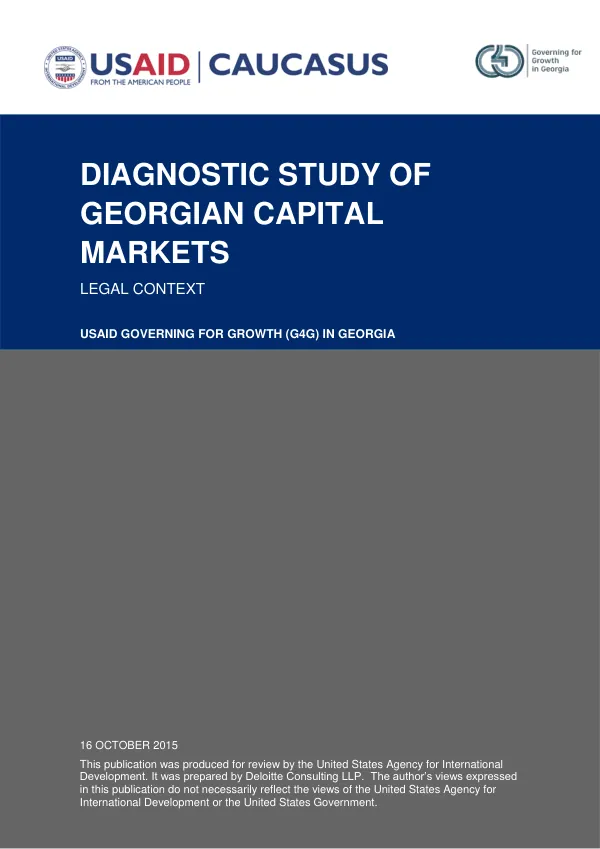 USAID | CAUCASUS
FROM THE AMERICAN PEOPLE

Governing for
Growth
in Georgia

DIAGNOSTIC STUDY OF GEORGIAN CAPITAL MARKETS

LEGAL CONTEXT

USAID GOVERNING FOR GROWTH (G4G) IN GEORGIA

16 OCTOBER 2015

This publication was produced for review by the United States Agency for International Development. It was prepared by Deloitte Consulting LLP. The author's views expressed in this publication do not necessarily reflect the views of the United States Agency for International Development or the United States Government.